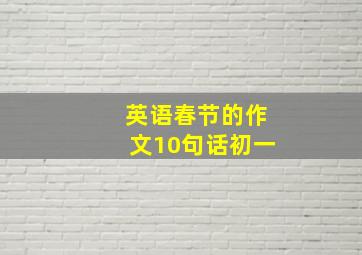 英语春节的作文10句话初一